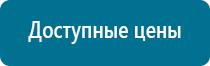 Доступные цены